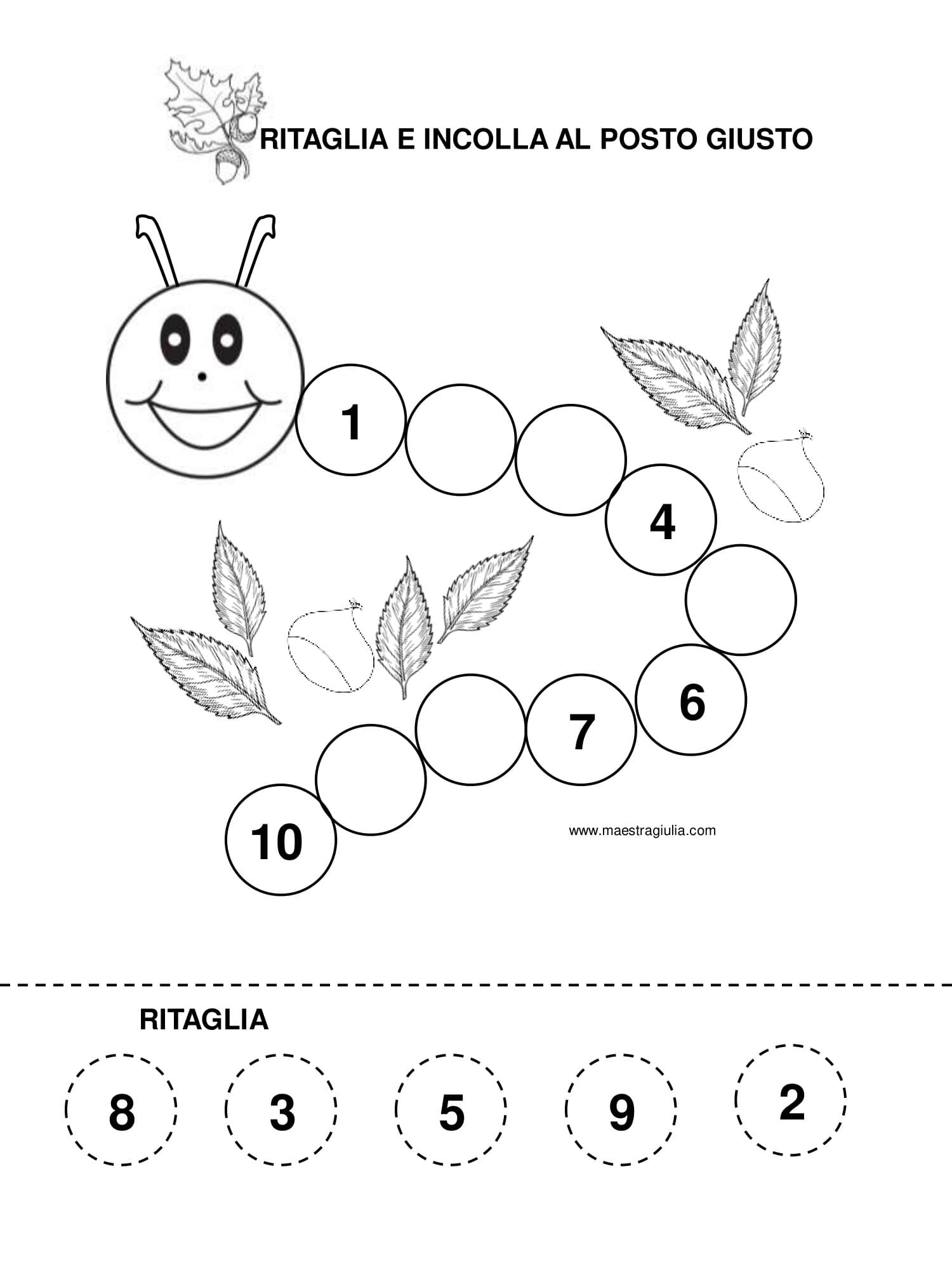 RITAGLIA E INCOLLA AL POSTO GIUSTO

1

4

6

7

10

www.maestragiulia.com

RITAGLIA

8 3 5 9 2